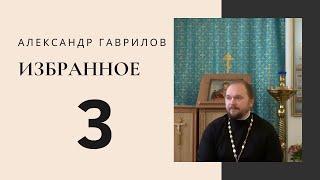 АЛЕКСАНДР ГАВРИЛОВ

ИЗБРАННОЕ

3